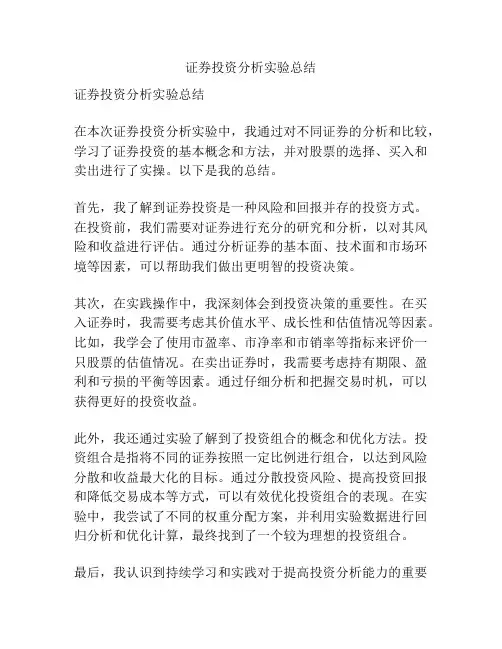 证券投资分析实验总结

证券投资分析实验总结

在本次证券投资分析实验中，我通过对不同证券的分析和比较，学习了证券投资的基本概念和方法，并对股票的选择、买入和卖出进行了实操。以下是我的总结。

首先，我了解到证券投资是一种风险和回报并存的投资方式。在投资前，我们需要对证券进行充分的研究和分析，以对其风险和收益进行评估。通过分析证券的基本面、技术面和市场环境等因素，可以帮助我们做出更明智的投资决策。

其次，在实践操作中，我深刻体会到投资决策的重要性。在买入证券时，我需要考虑其价值水平、成长性和估值情况等因素。比如，我学会了使用市盈率、市净率和市销率等指标来评价一只股票的估值情况。在卖出证券时，我需要考虑持有期限、盈利和亏损的平衡等因素。通过仔细分析和把握交易时机，可以获得更好的投资收益。

此外，我还通过实验了解到了投资组合的概念和优化方法。投资组合是指将不同的证券按照一定比例进行组合，以达到风险分散和收益最大化的目标。通过分散投资风险、提高投资回报和降低交易成本等方式，可以有效优化投资组合的表现。在实验中，我尝试了不同的权重分配方案，并利用实验数据进行回归分析和优化计算，最终找到了一个较为理想的投资组合。

最后，我认识到持续学习和实践对于提高投资分析能力的重要